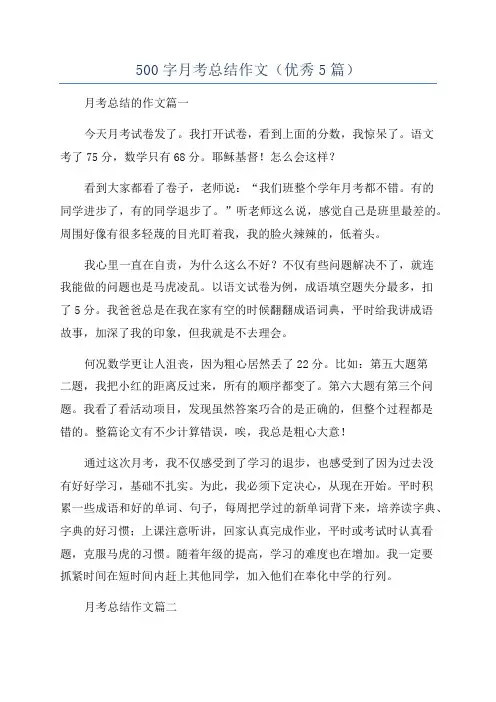 500字月考总结作文（优秀5篇）

月考总结的作文篇一

今天月考试卷发了。我打开试卷，看到上面的分数，我惊呆了。语文考了75分，数学只有68分。耶稣基督！怎么会这样？

看到大家都看了卷子，老师说：“我们班整个学年月考都不错。有的同学进步了，有的同学退步了。”听老师这么说，感觉自己是班里最差的。周围好像有很多轻蔑的目光盯着我，我的脸火辣辣的，低着头。

我心里一直在自责，为什么这么不好？不仅有些问题解决不了，就连我能做的问题也是马虎凌乱。以语文试卷为例，成语填空题失分最多，扣了5分。我爸爸总是在我在家有空的时候翻翻成语词典，平时给我讲成语故事，加深了我的印象，但我就是不去理会。

何况数学更让人沮丧，因为粗心居然丢了22分。比如：第五大题第二题，我把小红的距离反过来，所有的顺序都变了。第六大题有第三个问题。我看了看活动项目，发现虽然答案巧合的是正确的，但整个过程都是错的。整篇论文有不少计算错误，唉，我总是粗心大意！

通过这次月考，我不仅感受到了学习的退步，也感受到了因为过去没有好好学习，基础不扎实。为此，我必须下定决心，从现在开始。平时积累一些成语和好的单词、句子，每周把学过的新单词背下来，培养读字典、字典的好习惯；上课注意听讲，回家认真完成作业，平时或考试时认真看题，克服马虎的习惯。随着年级的提高，学习的难度也在增加。我一定要抓紧时间在短时间内赶上其他同学，加入他们在奉化中学的行列。

月考总结作文篇二